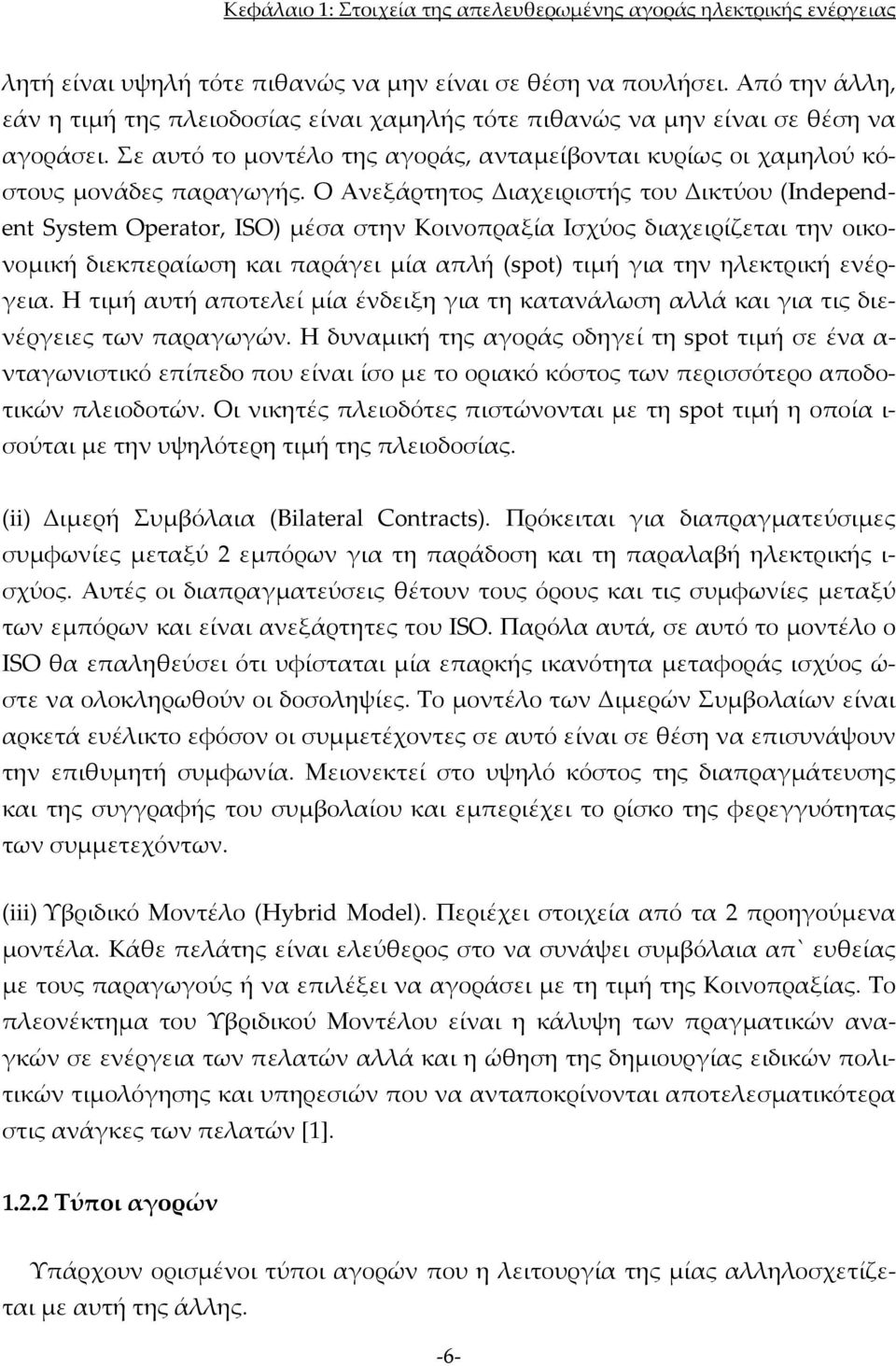 Κεφάλαιο 1: Στοιχεία της απελευθερωμένης αγοράς ηλεκτρικής ενέργειας

λητή είναι υψηλή τότε πιθανώς να μην είναι σε θέση να πουλήσει. Από την άλλη, εάν η τιμή της πλειοδοσίας είναι χαμηλής τότε πιθανώς να μην είναι σε θέση να αγοράσει. Σε αυτό το μοντέλο της αγοράς, ανταμείβονται κυρίως οι χαμηλού κόστους μονάδες παραγωγής. Ο Ανεξάρτητος Διαχειριστής του Δικτύου (Independent System Operator, ISO) μέσα στην Κοινοπραξία Ισχύος διαχειρίζεται την οικονομική διεκπεραίωση και παράγει μία απλή (spot) τιμή για την ηλεκτρική ενέργεια. Η τιμή αυτή αποτελεί μία ένδειξη για τη κατανάλωση αλλά και για τις διενέργειες των παραγωγών. Η δυναμική της αγοράς οδηγεί τη spot τιμή σε ένα ανταγωνιστικό επίπεδο που είναι ίσο με το οριακό κόστος των περισσότερο αποδοτικών πλειοδοτών. Οι νικητές πλειοδότες πιστώνονται με τη spot τιμή η οποία ισούται με την υψηλότερη τιμή της πλειοδοσίας.

(ii) Διμερή Συμβόλαια (Bilateral Contracts). Πρόκειται για διαπραγματεύσιμες συμφωνίες μεταξύ 2 εμπόρων για τη παράδοση και τη παραλαβή ηλεκτρικής ισχύος. Αυτές οι διαπραγματεύσεις θέτουν τους όρους και τις συμφωνίες μεταξύ των εμπόρων και είναι ανεξάρτητες του ISO. Παρόλα αυτά, σε αυτό το μοντέλο ο ISO θα επαληθεύσει ότι υφίσταται μία επαρκής ικανότητα μεταφοράς ισχύος ώστε να ολοκληρωθούν οι δοσοληψίες. Το μοντέλο των Διμερών Συμβολαίων είναι αρκετά ευέλικτο εφόσον οι συμμετέχοντες σε αυτό είναι σε θέση να επισυνάψουν την επιθυμητή συμφωνία. Μειονεκτεί στο υψηλό κόστος της διαπραγμάτευσης και της συγγραφής του συμβολαίου και εμπεριέχει το ρίσκο της φερεγγυότητας των συμμετεχόντων.

(iii) Υβριδικό Μοντέλο (Hybrid Model). Περιέχει στοιχεία από τα 2 προηγούμενα μοντέλα. Κάθε πελάτης είναι ελεύθερος στο να συνάψει συμβόλαια απ` ευθείας με τους παραγωγούς ή να επιλέξει να αγοράσει με τη τιμή της Κοινοπραξίας. Το πλεονέκτημα του Υβριδικού Μοντέλου είναι η κάλυψη των πραγματικών αναγκών σε ενέργεια των πελατών αλλά και η ώθηση της δημιουργίας ειδικών πολιτικών τιμολόγησης και υπηρεσιών που να ανταποκρίνονται αποτελεσματικότερα στις ανάγκες των πελατών [1].

1.2.2 Τύποι αγορών

Υπάρχουν ορισμένοι τύποι αγορών που η λειτουργία της μίας αλληλοσχετίζεται με αυτή της άλλης.

-6-